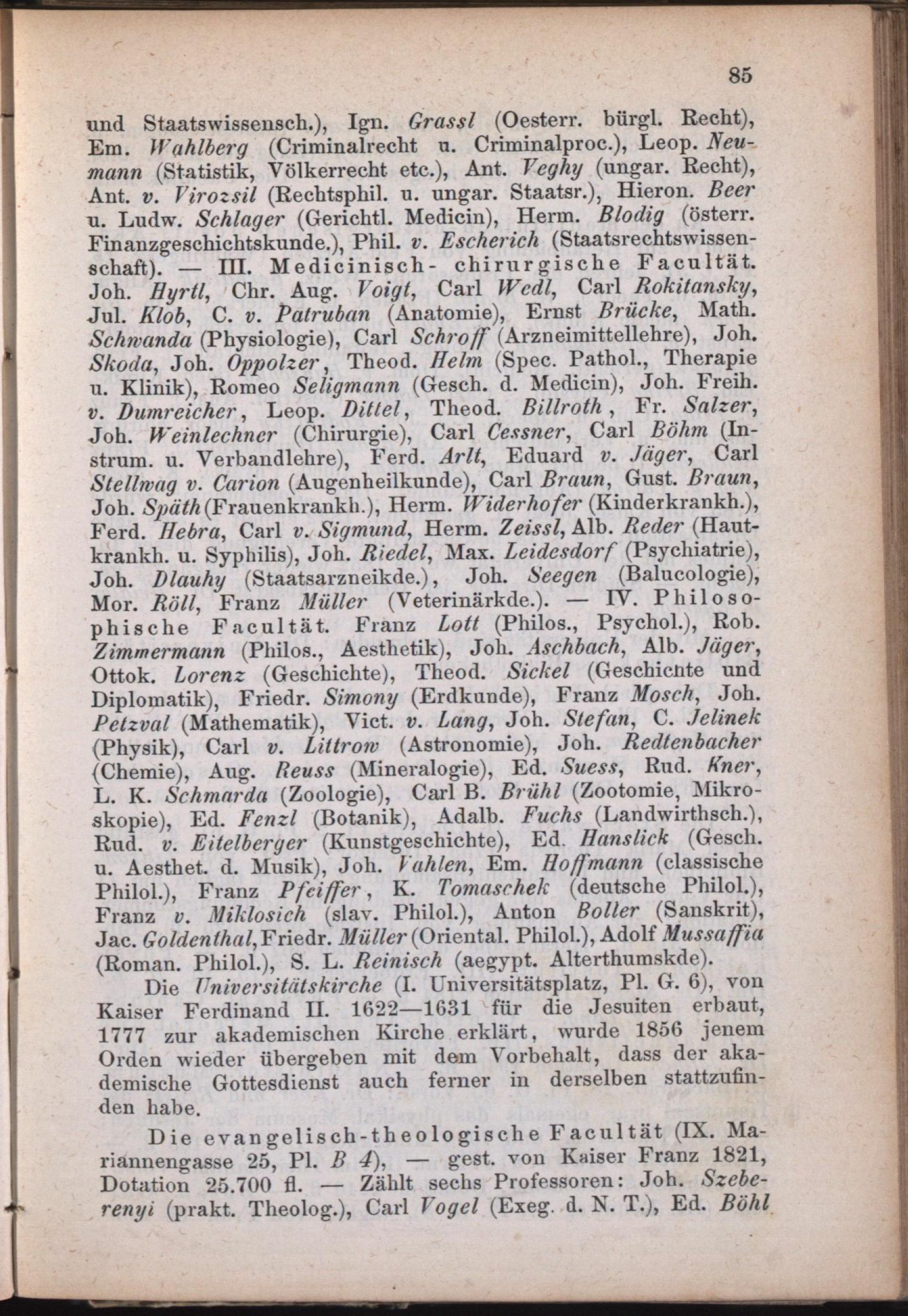 85

und Staatswissensch.), Ign. Grassl (Oesterr. bürgl. Recht), Em. Wahlberg (Criminalrecht u. Criminalproc.), Leop. Neumann (Statistik, Völkerrecht etc.), Ant. Veghy (ungar. Recht), Ant. v. Virozsil (Rechtsphil. u. ungar. Staatsr.), Hieron. Beer u. Ludw. Schlager (Gerichtl. Medicin), Herm. Blodig (österr. Finanzgeschichtskunde.), Phil. v. Escherich (Staatsrechtswissenschaft). — III. Medicinisch- chirurgische Facultät. Joh. Hyrtl, Chr. Aug. Voigt, Carl Wedl, Carl Rokitansky, Jul. Klob, C. v. Patruban (Anatomie), Ernst Brücke, Math. Schwanda (Physiologie), Carl Schroff (Arzneimittellehre), Joh. Skoda, Joh. Oppolzer, Theod. Helm (Spec. Pathol., Therapie u. Klinik), Romeo Seligmann (Gesch. d. Medicin), Joh. Freih. v. Dumreicher, Leop. Dittel, Theod. Billroth, Fr. Salzer, Joh. Weinlechner (Chirurgie), Carl Cessner, Carl Böhm (Instrum. u. Verbandlehre), Ferd. Arlt, Eduard v. Jäger, Carl Stellwag v. Carion (Augenheilkunde), Carl Braun, Gust. Braun, Joh. Späth (Frauenkrankh.), Herm. Widerhofer (Kinderkrankh.), Ferd. Hebra, Carl v. Sigmund, Herm. Zeissl, Alb. Reder (Hautkrankh. u. Syphilis), Joh. Riedel, Max. Leidesdorf (Psychiatrie), Joh. Dlauhy (Staatsarzneikde.), Joh. Seegen (Balucologie), Mor. Röll, Franz Müller (Veterinärkde.). — IV. Philosophische Facultät. Franz Lott (Philos., Psychol.), Rob. Zimmermann (Philos., Aesthetik), Joh. Aschbach, Alb. Jäger, Ottok. Lorenz (Geschichte), Theod. Sickel (Geschichte und Diplomatik), Friedr. Simony (Erdkunde), Franz Mosch, Joh. Petzval (Mathematik), Vict. v. Lang, Joh. Stefan, C. Jelinek (Physik), Carl v. Littrow (Astronomie), Joh. Redtenbacher (Chemie), Aug. Reuss (Mineralogie), Ed. Suess, Rud. Kner, L. K. Schmarda (Zoologie), Carl B. Brühl (Zootomie, Mikroskopie), Ed. Fenzl (Botanik), Adalb. Fuchs (Landwirthsch.), Rud. v. Eitelberger (Kunstgeschichte), Ed. Hanslick (Gesch. u. Aesthet. d. Musik), Joh. Vahlen, Em. Hoffmann (classische Philol.), Franz Pfeiffer, K. Tomaschek (deutsche Philol.), Franz v. Miklosich (slav. Philol.), Anton Boller (Sanskrit), Jac. Goldenthal, Friedr. Müller (Oriental. Philol.), Adolf Mussaffia (Roman. Philol.), S. L. Reinisch (aegypt. Alterthumskde).

Die Universitätskirche (I. Universitätsplatz, Pl. G. 6), von Kaiser Ferdinand II. 1622—1631 für die Jesuiten erbaut, 1777 zur akademischen Kirche erklärt, wurde 1856 jenem Orden wieder übergeben mit dem Vorbehalt, dass der akademische Gottesdienst auch ferner in derselben stattzufinden habe.

Die evangelisch-theologische Facultät (IX. Mariannengasse 25, Pl. B 4), — gest. von Kaiser Franz 1821, Dotation 25.700 fl. — Zählt sechs Professoren: Joh. Szeberenyi (prakt. Theolog.), Carl Vogel (Exeg. d. N. T.), Ed. Böhl